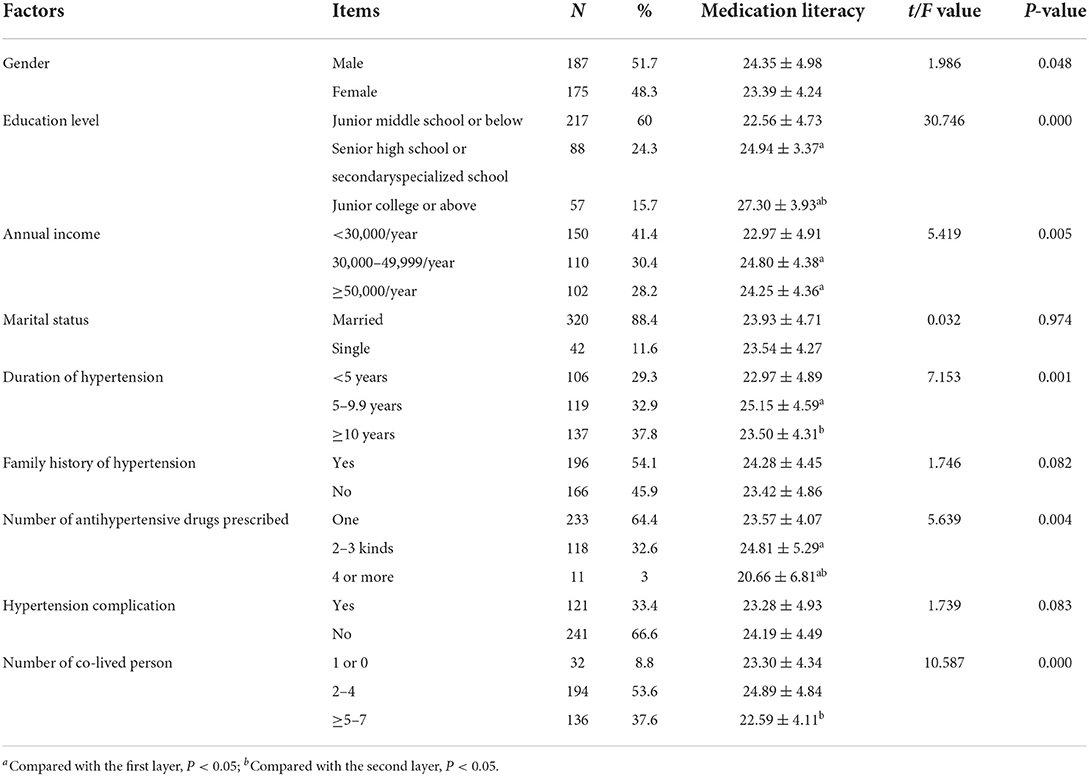 | Factors | Items | N | % | Medication literacy | t/F value | P-value |
|---|---|---|---|---|---|---|
| Gender | Male | 187 | 51.7 | $24.35 \pm 4.98$ | 1.986 | 0.048 |
| | Female | 175 | 48.3 | $23.39 \pm 4.24$ | | |
| Education level | Junior middle school or below | 217 | 60 | $22.56 \pm 4.73$ | 30.746 | 0.000 |
| | Senior high school or secondaryspecialized school | 88 | 24.3 | $24.94 \pm 3.37^{a}$ | | |
| | Junior college or above | 57 | 15.7 | $27.30 \pm 3.93^{ab}$ | | |
| Annual income | <30,000/year | 150 | 41.4 | $22.97 \pm 4.91$ | 5.419 | 0.005 |
| | 30,000–49,999/year | 110 | 30.4 | $24.80 \pm 4.38^{a}$ | | |
| | ≥50,000/year | 102 | 28.2 | $24.25 \pm 4.36^{a}$ | | |
| Marital status | Married | 320 | 88.4 | $23.93 \pm 4.71$ | 0.032 | 0.974 |
| | Single | 42 | 11.6 | $23.54 \pm 4.27$ | | |
| Duration of hypertension | <5 years | 106 | 29.3 | $22.97 \pm 4.89$ | 7.153 | 0.001 |
| | 5–9.9 years | 119 | 32.9 | $25.15 \pm 4.59^{a}$ | | |
| | ≥10 years | 137 | 37.8 | $23.50 \pm 4.31^{b}$ | | |
| Family history of hypertension | Yes | 196 | 54.1 | $24.28 \pm 4.45$ | 1.746 | 0.082 |
| | No | 166 | 45.9 | $23.42 \pm 4.86$ | | |
| Number of antihypertensive drugs prescribed | One | 233 | 64.4 | $23.57 \pm 4.07$ | 5.639 | 0.004 |
| | 2–3 kinds | 118 | 32.6 | $24.81 \pm 5.29^{a}$ | | |
| | 4 or more | 11 | 3 | $20.66 \pm 6.81^{ab}$ | | |
| Hypertension complication | Yes | 121 | 33.4 | $23.28 \pm 4.93$ | 1.739 | 0.083 |
| | No | 241 | 66.6 | $24.19 \pm 4.49$ | | |
| Number of co-lived person | 1 or 0 | 32 | 8.8 | $23.30 \pm 4.34$ | 10.587 | 0.000 |
| | 2–4 | 194 | 53.6 | $24.89 \pm 4.84$ | | |
| | ≥5–7 | 136 | 37.6 | $22.59 \pm 4.11^{b}$ | | |

$^{a}$Compared with the first layer, $P < 0.05$; $^{b}$Compared with the second layer, $P < 0.05$.